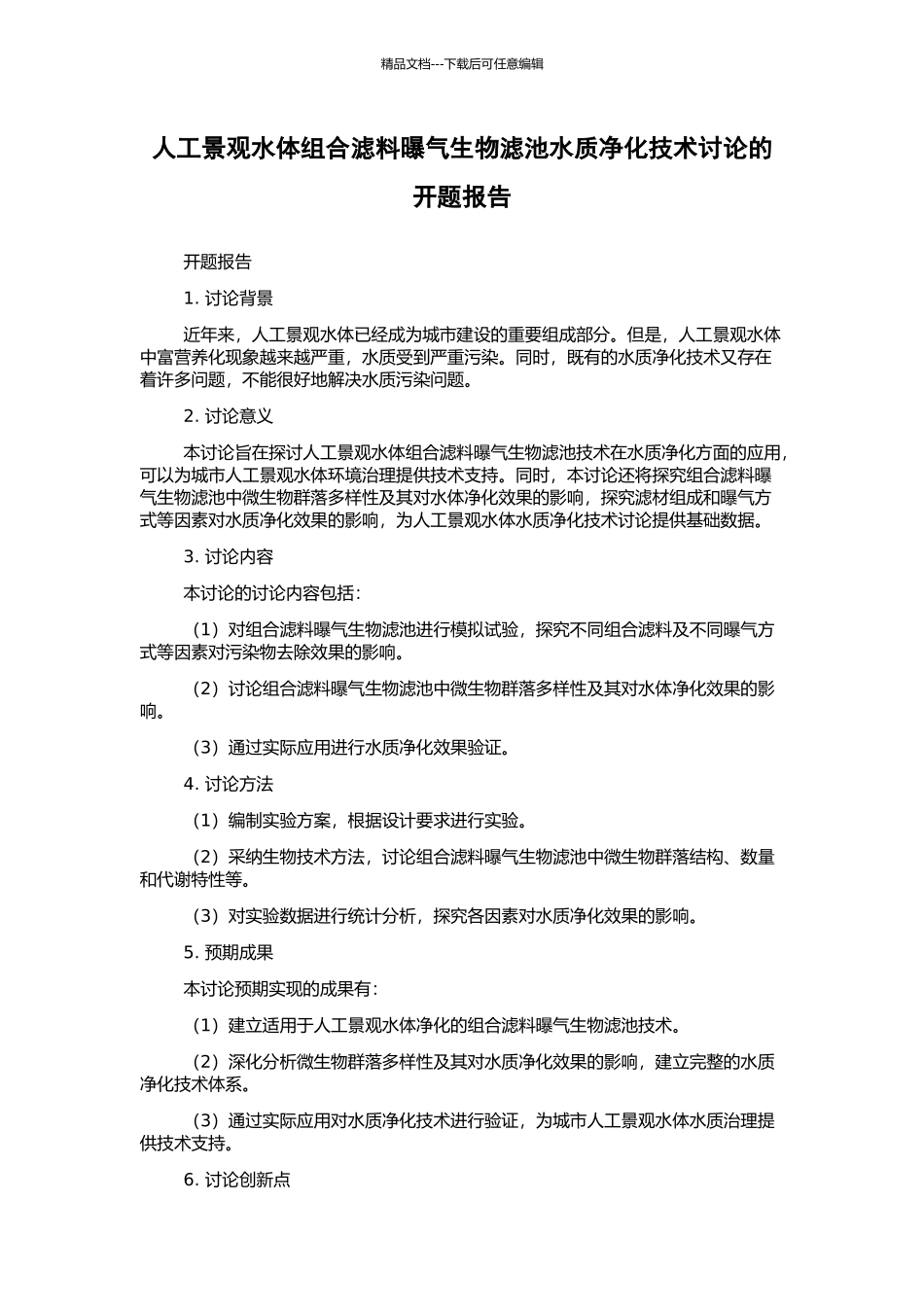 精品文档---下载后可任意编辑

人工景观水体组合滤料曝气生物滤池水质净化技术讨论的开题报告

开题报告

1. 讨论背景

近年来，人工景观水体已经成为城市建设的重要组成部分。但是，人工景观水体中富营养化现象越来越严重，水质受到严重污染。同时，既有的水质净化技术又存在着许多问题，不能很好地解决水质污染问题。

2. 讨论意义

本讨论旨在探讨人工景观水体组合滤料曝气生物滤池技术在水质净化方面的应用，可以为城市人工景观水体环境治理提供技术支持。同时，本讨论还将探究组合滤料曝气生物滤池中微生物群落多样性及其对水体净化效果的影响，探究滤材组成和曝气方式等因素对水质净化效果的影响，为人工景观水体水质净化技术讨论提供基础数据。

3. 讨论内容

本讨论的讨论内容包括：

（1）对组合滤料曝气生物滤池进行模拟试验，探究不同组合滤料及不同曝气方式等因素对污染物去除效果的影响。

（2）讨论组合滤料曝气生物滤池中微生物群落多样性及其对水体净化效果的影响。

（3）通过实际应用进行水质净化效果验证。

4. 讨论方法

（1）编制实验方案，根据设计要求进行实验。

（2）采纳生物技术方法，讨论组合滤料曝气生物滤池中微生物群落结构、数量和代谢特性等。

（3）对实验数据进行统计分析，探究各因素对水质净化效果的影响。

5. 预期成果

本讨论预期实现的成果有：

（1）建立适用于人工景观水体净化的组合滤料曝气生物滤池技术。

（2）深化分析微生物群落多样性及其对水质净化效果的影响，建立完整的水质净化技术体系。

（3）通过实际应用对水质净化技术进行验证，为城市人工景观水体水质治理提供技术支持。

6. 讨论创新点